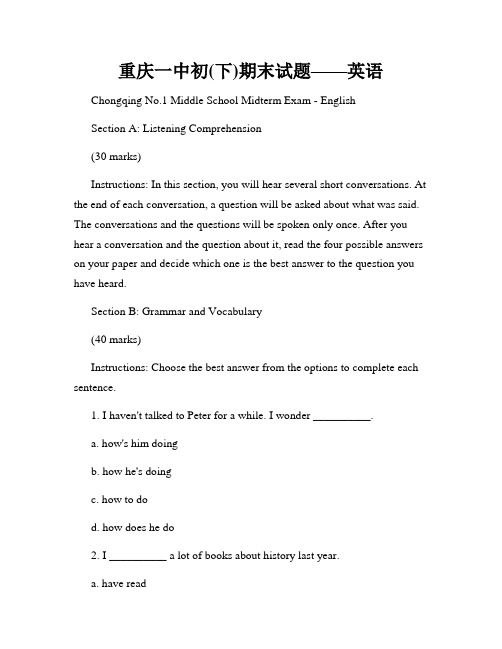 重庆一中初(下)期末试题——英语

Chongqing No.1 Middle School Midterm Exam - English

Section A: Listening Comprehension

(30 marks)

Instructions: In this section, you will hear several short conversations. At the end of each conversation, a question will be asked about what was said. The conversations and the questions will be spoken only once. After you hear a conversation and the question about it, read the four possible answers on your paper and decide which one is the best answer to the question you have heard.

Section B: Grammar and Vocabulary

(40 marks)

Instructions: Choose the best answer from the options to complete each sentence.

1. I haven't talked to Peter for a while. I wonder __________.

a. how's him doing

b. how he's doing

c. how to do

d. how does he do

2. I __________ a lot of books about history last year.

a. have read